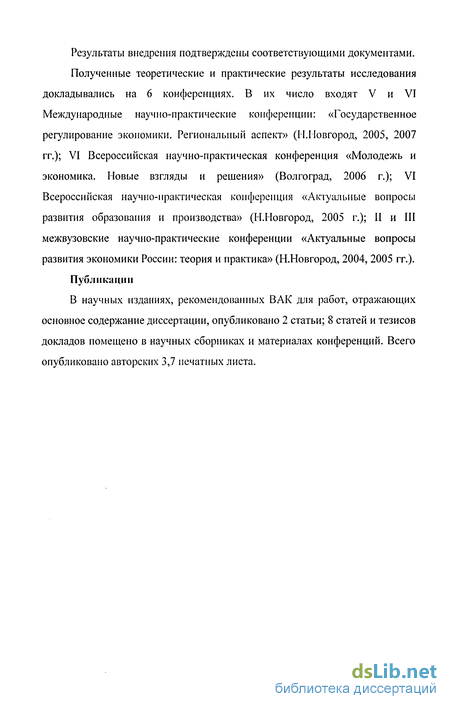 Результаты внедрения подтверждены соответствующими документами.

Полученные теоретические и практические результаты исследования докладывались на 6 конференциях. В их число входят V и VI Международные научно-практические конференции: «Государственное регулирование экономики. Региональный аспект» (Н.Новгород, 2005, 2007 гг.); VI Всероссийская научно-практическая конференция «Молодежь и экономика. Новые взгляды и решения» (Волгоград, 2006 г.); VI Всероссийская научно-практическая конференция «Актуальные вопросы развития образования и производства» (Н.Новгород, 2005 г.); II и III межвузовские научно-практические конференции «Актуальные вопросы развития экономики России: теория и практика» (Н.Новгород, 2004, 2005 гг.).

Публикации

В научных изданиях, рекомендованных ВАК для работ, отражающих основное содержание диссертации, опубликовано 2 статьи; 8 статей и тезисов докладов помещено в научных сборниках и материалах конференций. Всего опубликовано авторских 3,7 печатных листа.

dsLib.net
библиотека диссертаций